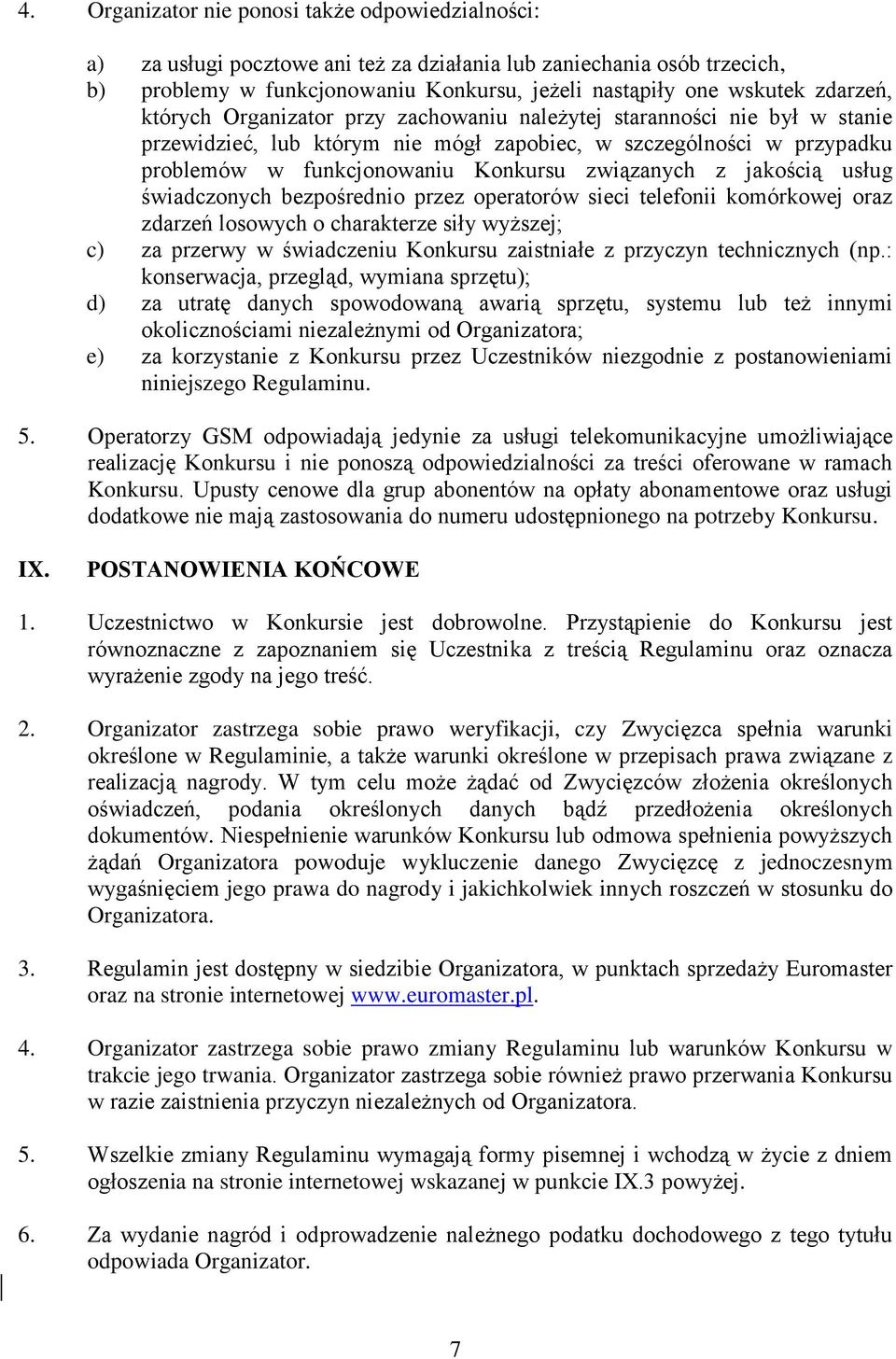 4. Organizator nie ponosi także odpowiedzialności:

a) za usługi pocztowe ani też za działania lub zaniechania osób trzecich,
b) problemy w funkcjonowaniu Konkursu, jeżeli nastąpiły one wskutek zdarzeń, których Organizator przy zachowaniu należytej staranności nie był w stanie przewidzieć, lub którym nie mógł zapobiec, w szczególności w przypadku problemów w funkcjonowaniu Konkursu związanych z jakością usług świadczonych bezpośrednio przez operatorów sieci telefonii komórkowej oraz zdarzeń losowych o charakterze siły wyższej;
c) za przerwy w świadczeniu Konkursu zaistniałe z przyczyn technicznych (np.: konserwacja, przegląd, wymiana sprzętu);
d) za utratę danych spowodowaną awarią sprzętu, systemu lub też innymi okolicznościami niezależnymi od Organizatora;
e) za korzystanie z Konkursu przez Uczestników niezgodnie z postanowieniami niniejszego Regulaminu.

5. Operatorzy GSM odpowiadają jedynie za usługi telekomunikacyjne umożliwiające realizację Konkursu i nie ponoszą odpowiedzialności za treści oferowane w ramach Konkursu. Upusty cenowe dla grup abonentów na opłaty abonamentowe oraz usługi dodatkowe nie mają zastosowania do numeru udostępnionego na potrzeby Konkursu.

IX. POSTANOWIENIA KOŃCOWE

1. Uczestnictwo w Konkursie jest dobrowolne. Przystąpienie do Konkursu jest równoznaczne z zapoznaniem się Uczestnika z treścią Regulaminu oraz oznacza wyrażenie zgody na jego treść.

2. Organizator zastrzega sobie prawo weryfikacji, czy Zwycięzca spełnia warunki określone w Regulaminie, a także warunki określone w przepisach prawa związane z realizacją nagrody. W tym celu może żądać od Zwycięzców złożenia określonych oświadczeń, podania określonych danych bądź przedłożenia określonych dokumentów. Niespełnienie warunków Konkursu lub odmowa spełnienia powyższych żądań Organizatora powoduje wykluczenie danego Zwycięzcę z jednoczesnym wygaśnięciem jego prawa do nagrody i jakichkolwiek innych roszczeń w stosunku do Organizatora.

3. Regulamin jest dostępny w siedzibie Organizatora, w punktach sprzedaży Euromaster oraz na stronie internetowej www.euromaster.pl.

4. Organizator zastrzega sobie prawo zmiany Regulaminu lub warunków Konkursu w trakcie jego trwania. Organizator zastrzega sobie również prawo przerwania Konkursu w razie zaistnienia przyczyn niezależnych od Organizatora.

5. Wszelkie zmiany Regulaminu wymagają formy pisemnej i wchodzą w życie z dniem ogłoszenia na stronie internetowej wskazanej w punkcie IX.3 powyżej.

6. Za wydanie nagród i odprowadzenie należnego podatku dochodowego z tego tytułu odpowiada Organizator.

7